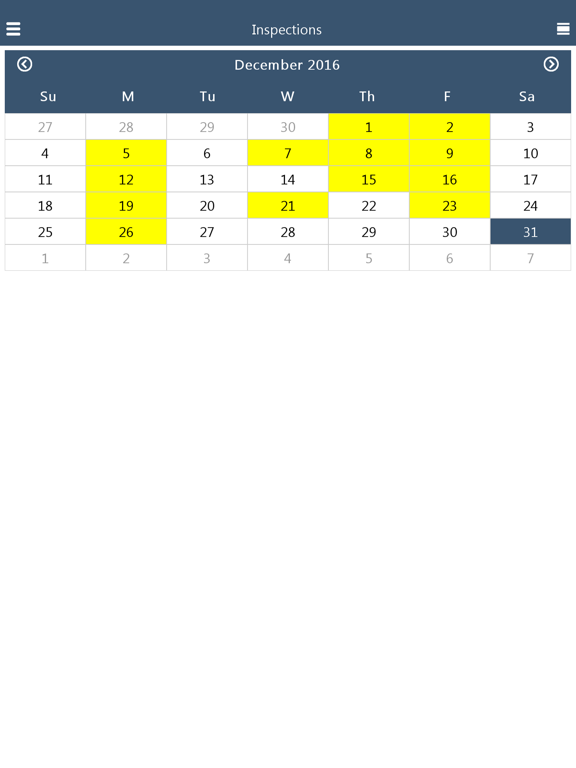 Inspections

December 2016

| Su | M | Tu | W | Th | F | Sa |
|---|---|---|---|---|---|---|
| 27 | 28 | 29 | 30 | 1 | 2 | 3 |
| 4 | 5 | 6 | 7 | 8 | 9 | 10 |
| 11 | 12 | 13 | 14 | 15 | 16 | 17 |
| 18 | 19 | 20 | 21 | 22 | 23 | 24 |
| 25 | 26 | 27 | 28 | 29 | 30 | 31 |
| 1 | 2 | 3 | 4 | 5 | 6 | 7 |